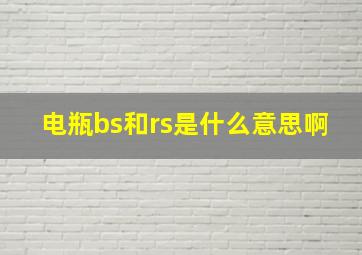 电瓶bs和rs是什么意思啊